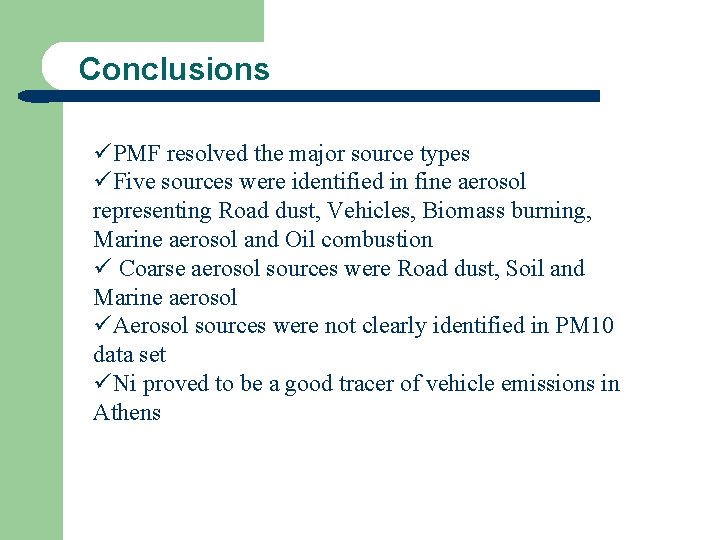 Conclusions

✓PMF resolved the major source types
✓Five sources were identified in fine aerosol representing Road dust, Vehicles, Biomass burning, Marine aerosol and Oil combustion
✓ Coarse aerosol sources were Road dust, Soil and Marine aerosol
✓Aerosol sources were not clearly identified in PM10 data set
✓Ni proved to be a good tracer of vehicle emissions in Athens